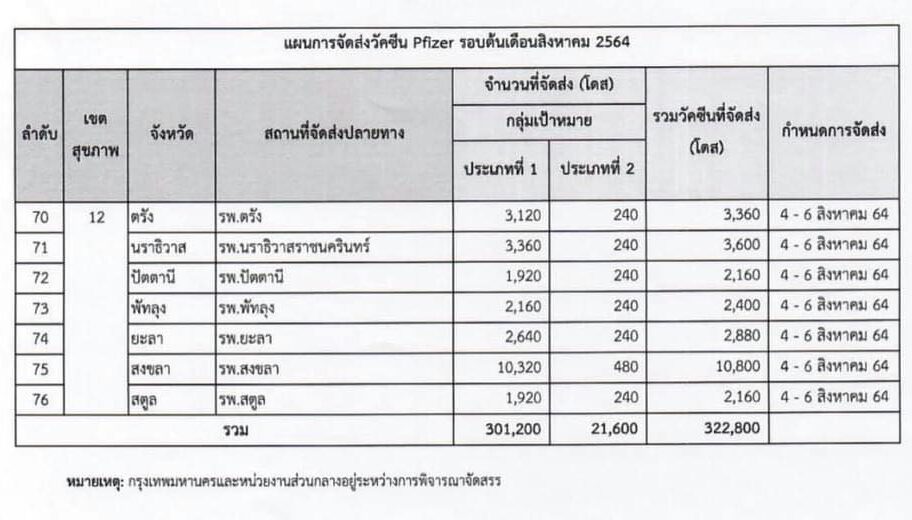 แผนการจัดส่งวัคซีน Pfizer รอบต้นเดือนสิงหาคม 2564

| ลำดับ | เขตสุขภาพ | จังหวัด | สถานที่จัดส่งปลายทาง | จำนวนที่จัดส่ง (โดส) กลุ่มเป้าหมาย ประเภทที่ 1 | จำนวนที่จัดส่ง (โดส) กลุ่มเป้าหมาย ประเภทที่ 2 | รวมวัคซีนที่จัดส่ง (โดส) | กำหนดการจัดส่ง |
|---|---|---|---|---|---|---|---|
| 70 | 12 | ตรัง | รพ.ตรัง | 3,120 | 240 | 3,360 | 4 - 6 สิงหาคม 64 |
| 71 | | นราธิวาส | รพ.นราธิวาสราชนครินทร์ | 3,360 | 240 | 3,600 | 4 - 6 สิงหาคม 64 |
| 72 | | ปัตตานี | รพ.ปัตตานี | 1,920 | 240 | 2,160 | 4 - 6 สิงหาคม 64 |
| 73 | | พัทลุง | รพ.พัทลุง | 2,160 | 240 | 2,400 | 4 - 6 สิงหาคม 64 |
| 74 | | ยะลา | รพ.ยะลา | 2,640 | 240 | 2,880 | 4 - 6 สิงหาคม 64 |
| 75 | | สงขลา | รพ.สงขลา | 10,320 | 480 | 10,800 | 4 - 6 สิงหาคม 64 |
| 76 | | สตูล | รพ.สตูล | 1,920 | 240 | 2,160 | 4 - 6 สิงหาคม 64 |
| รวม | | | | 301,200 | 21,600 | 322,800 | |

หมายเหตุ: กรุงเทพมหานครและหน่วยงานส่วนกลางอยู่ระหว่างการพิจารณาจัดสรร